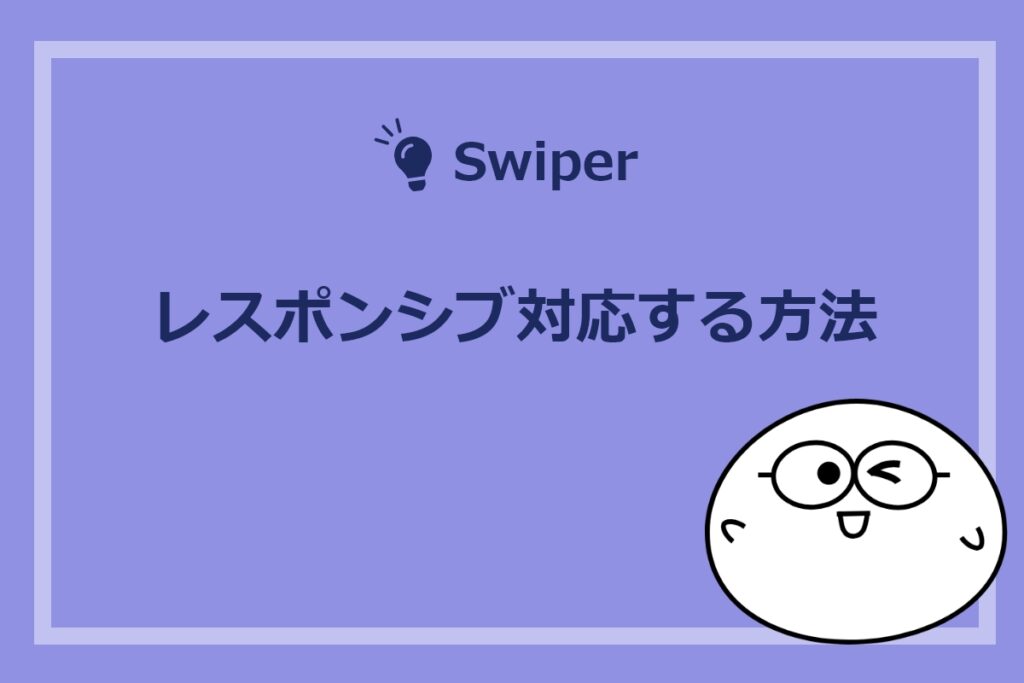 Swiper

レスポンシブ対応する方法